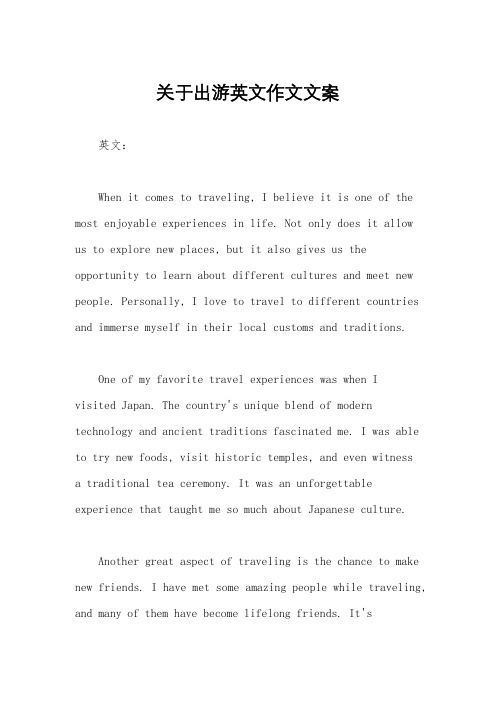 关于出游英文作文文案

英文：

When it comes to traveling, I believe it is one of the most enjoyable experiences in life. Not only does it allow us to explore new places, but it also gives us the opportunity to learn about different cultures and meet new people. Personally, I love to travel to different countries and immerse myself in their local customs and traditions.

One of my favorite travel experiences was when I visited Japan. The country's unique blend of modern technology and ancient traditions fascinated me. I was able to try new foods, visit historic temples, and even witness a traditional tea ceremony. It was an unforgettable experience that taught me so much about Japanese culture.

Another great aspect of traveling is the chance to make new friends. I have met some amazing people while traveling, and many of them have become lifelong friends. It's